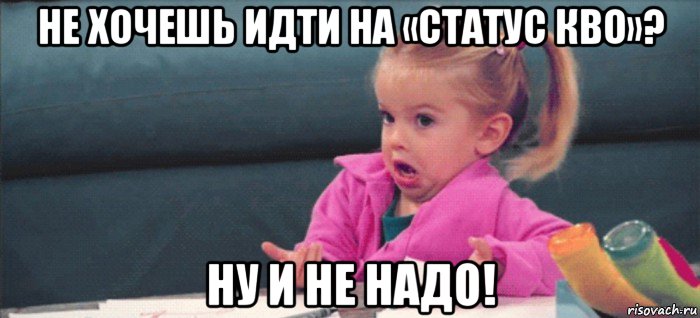 НЕ ХОЧЕШЬ ИДТИ НА «СТАТУС КВО»?

НУ И НЕ НАДО!

risovach.ru